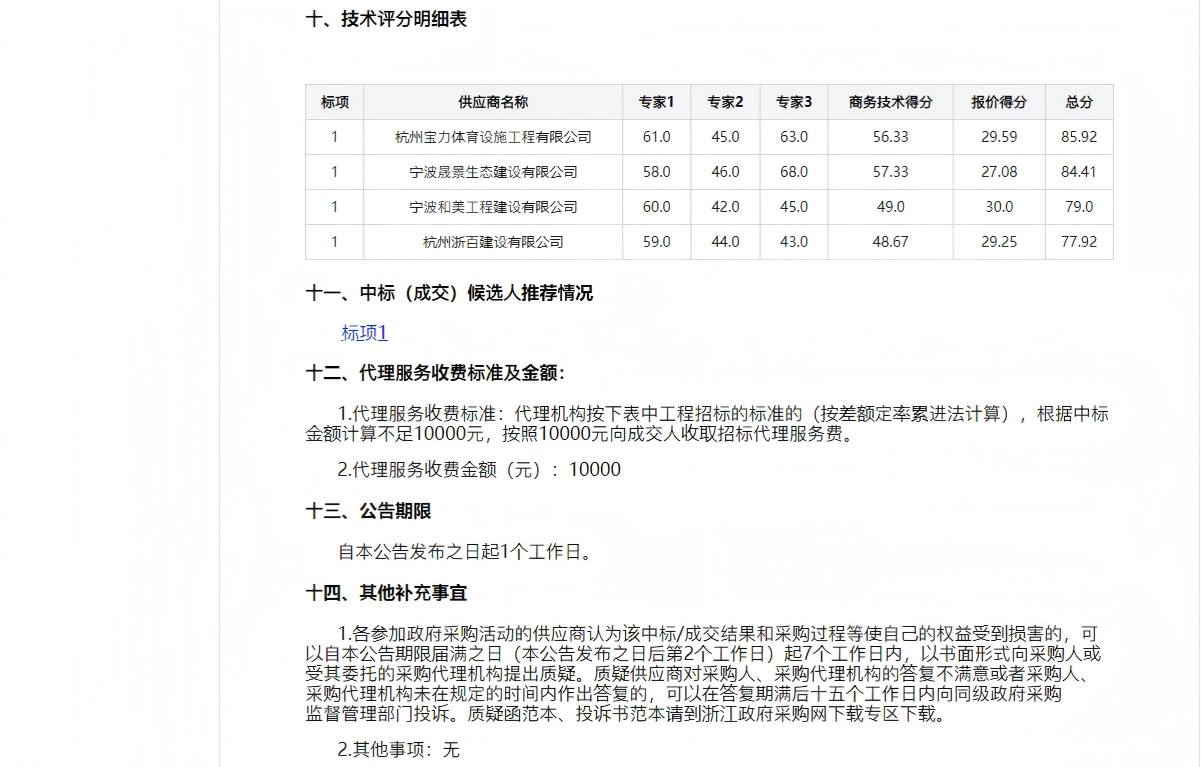 十、技术评分明细表

| 标项 | 供应商名称 | 专家1 | 专家2 | 专家3 | 商务技术得分 | 报价得分 | 总分 |
|---|---|---|---|---|---|---|---|
| 1 | 杭州宝力体育设施工程有限公司 | 61.0 | 45.0 | 63.0 | 56.33 | 29.59 | 85.92 |
| 1 | 宁波晟景生态建设有限公司 | 58.0 | 46.0 | 68.0 | 57.33 | 27.08 | 84.41 |
| 1 | 宁波和美工程建设有限公司 | 60.0 | 42.0 | 45.0 | 49.0 | 30.0 | 79.0 |
| 1 | 杭州浙百建设有限公司 | 59.0 | 44.0 | 43.0 | 48.67 | 29.25 | 77.92 |

十一、中标（成交）候选人推荐情况

标项1

十二、代理服务收费标准及金额：

1.代理服务收费标准：代理机构按下表中工程招标的标准的（按差额定率累进法计算），根据中标金额计算不足10000元，按照10000元向成交人收取招标代理服务费。

2.代理服务收费金额（元）：10000

十三、公告期限

自本公告发布之日起1个工作日。

十四、其他补充事宜

1.各参加政府采购活动的供应商认为该中标/成交结果和采购过程等使自己的权益受到损害的，可以自本公告期限届满之日（本公告发布之日后第2个工作日）起7个工作日内，以书面形式向采购人或受其委托的采购代理机构提出质疑。质疑供应商对采购人、采购代理机构的答复不满意或者采购人、采购代理机构未在规定的时间内作出答复的，可以在答复期满后十五个工作日内向同级政府采购监督管理部门投诉。质疑函范本、投诉书范本请到浙江政府采购网下载专区下载。

2.其他事项：无